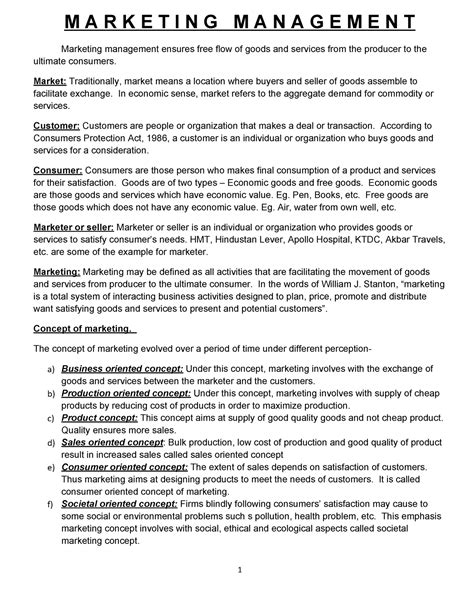 MARKETING MANAGEMENT

Marketing management ensures free flow of goods and services from the producer to the ultimate consumers.

Market: Traditionally, market means a location where buyers and seller of goods assemble to facilitate exchange. In economic sense, market refers to the aggregate demand for commodity or services.

Customer: Customers are people or organization that makes a deal or transaction. According to Consumers Protection Act, 1986, a customer is an individual or organization who buys goods and services for a consideration.

Consumer: Consumers are those person who makes final consumption of a product and services for their satisfaction. Goods are of two types – Economic goods and free goods. Economic goods are those goods and services which have economic value. Eg. Pen, Books, etc. Free goods are those goods which does not have any economic value. Eg. Air, water from own well, etc.

Marketer or seller: Marketer or seller is an individual or organization who provides goods or services to satisfy consumer's needs. HMT, Hindustan Lever, Apollo Hospital, KTDC, Akbar Travels, etc. are some of the example for marketer.

Marketing: Marketing may be defined as all activities that are facilitating the movement of goods and services from producer to the ultimate consumer. In the words of William J. Stanton, "marketing is a total system of interacting business activities designed to plan, price, promote and distribute want satisfying goods and services to present and potential customers".

Concept of marketing.

The concept of marketing evolved over a period of time under different perception-

a) Business oriented concept: Under this concept, marketing involves with the exchange of goods and services between the marketer and the customers.
b) Production oriented concept: Under this concept, marketing involves with supply of cheap products by reducing cost of products in order to maximize production.
c) Product concept: This concept aims at supply of good quality goods and not cheap product. Quality ensures more sales.
d) Sales oriented concept: Bulk production, low cost of production and good quality of product result in increased sales called sales oriented concept
e) Consumer oriented concept: The extent of sales depends on satisfaction of customers. Thus marketing aims at designing products to meet the needs of customers. It is called consumer oriented concept of marketing.
f) Societal oriented concept: Firms blindly following consumers' satisfaction may cause to some social or environmental problems such s pollution, health problem, etc. This emphasis marketing concept involves with social, ethical and ecological aspects called societal marketing concept.

1